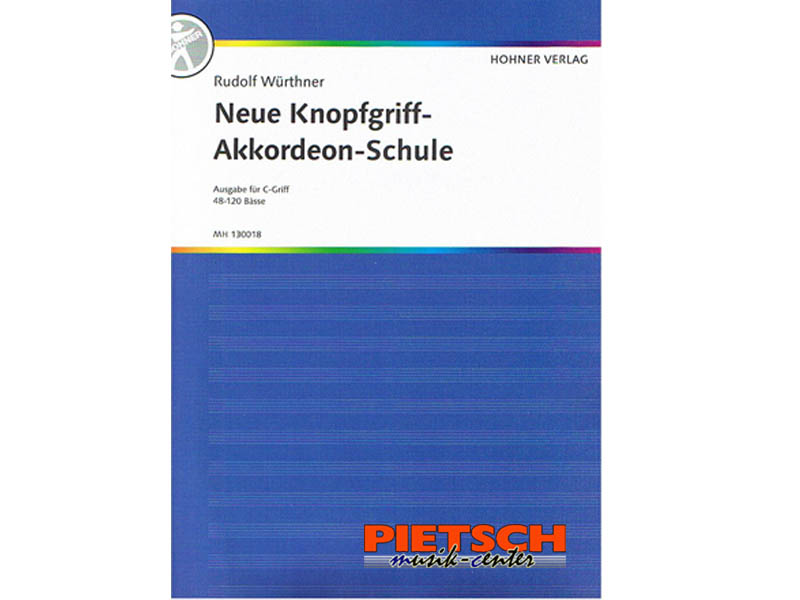 HOHNER

HOHNER VERLAG

Rudolf Würthner

Neue Knopfgriff-Akkordeon-Schule

Ausgabe für C-Griff
48-120 Bässe

MH 130018

PIETSCH
musik-center